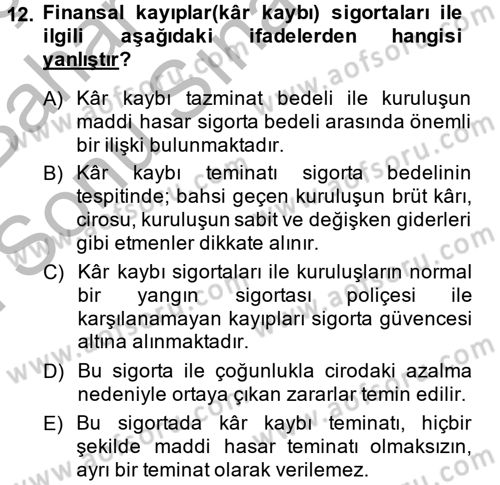 12. Finansal kayıplar(kâr kaybı) sigortaları ile ilgili aşağıdaki ifadelerden hangisi yanlıştır?

A) Kâr kaybı tazminat bedeli ile kuruluşun maddi hasar sigorta bedeli arasında önemli bir ilişki bulunmaktadır.

B) Kâr kaybı teminatı sigorta bedelinin tespitinde; bahsi geçen kuruluşun brüt kârı, cirosu, kuruluşun sabit ve değişken giderleri gibi etmenler dikkate alınır.

C) Kâr kaybı sigortaları ile kuruluşların normal bir yangın sigortası poliçesi ile karşılanamayan kayıpları sigorta güvencesi altına alınmaktadır.

D) Bu sigorta ile çoğunlukla cirodaki azalma nedeniyle ortaya çıkan zararlar temin edilir.

E) Bu sigortada kâr kaybı teminatı, hiçbir şekilde maddi hasar teminatı olmaksızın, ayrı bir teminat olarak verilemez.

www.aofsoru.com